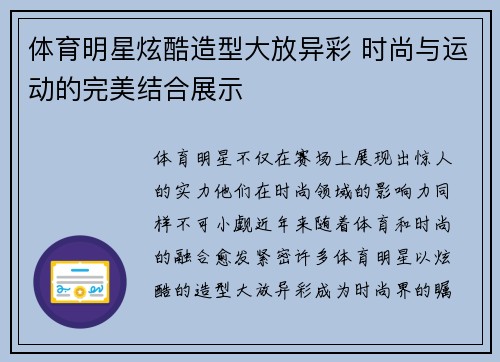 体育明星炫酷造型大放异彩 时尚与运动的完美结合展示

体育明星不仅在赛场上展现出惊人的实力他们在时尚领域的影响力同样不可小觑近年来随着体育和时尚的融合愈发紧密许多体育明星以炫酷的造型大放异彩成为时尚界的瞩